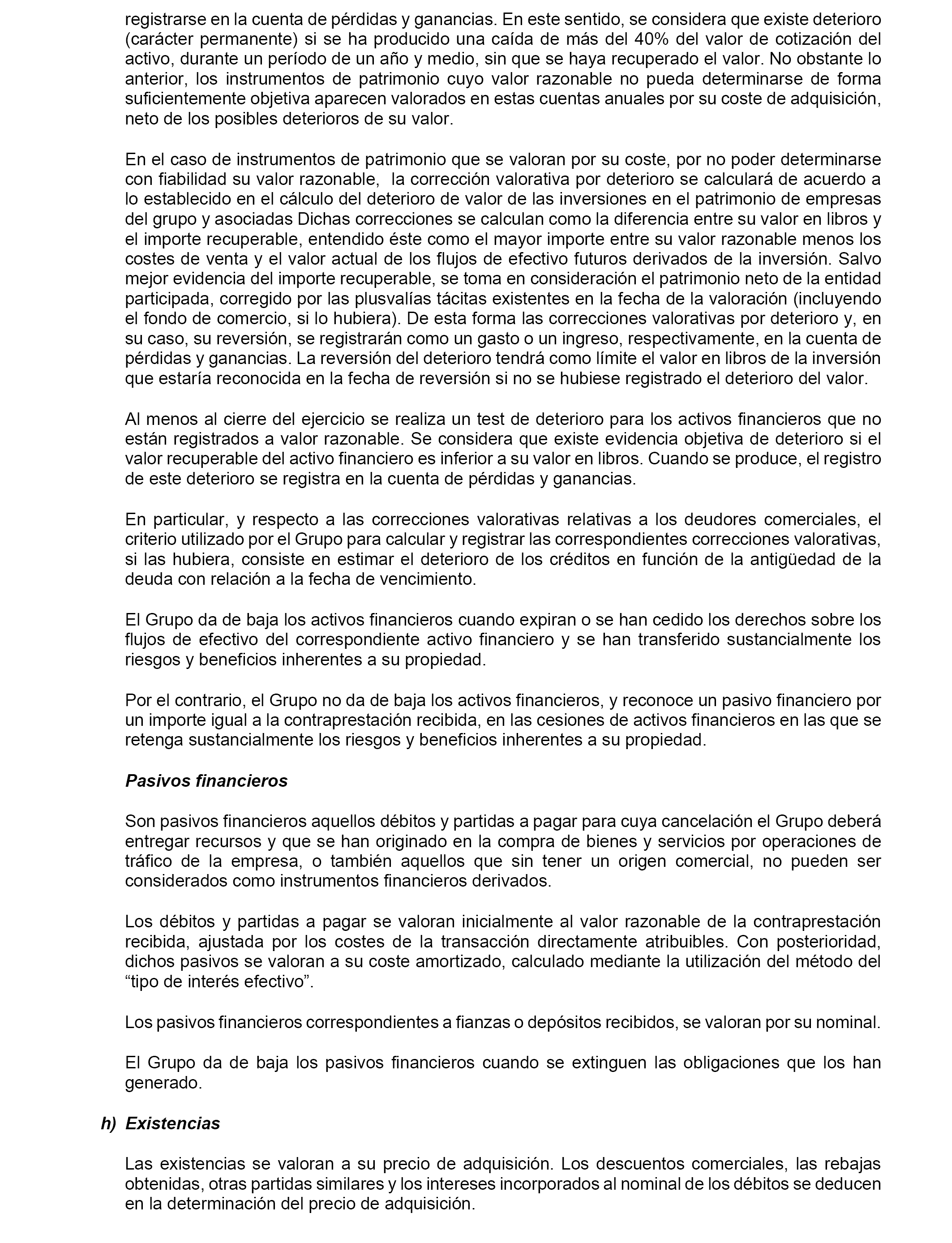 registrarse en la cuenta de pérdidas y ganancias. En este sentido, se considera que existe deterioro (carácter permanente) si se ha producido una caída de más del 40% del valor de cotización del activo, durante un período de un año y medio, sin que se haya recuperado el valor. No obstante lo anterior, los instrumentos de patrimonio cuyo valor razonable no pueda determinarse de forma suficientemente objetiva aparecen valorados en estas cuentas anuales por su coste de adquisición, neto de los posibles deterioros de su valor.

En el caso de instrumentos de patrimonio que se valoran por su coste, por no poder determinarse con fiabilidad su valor razonable, la corrección valorativa por deterioro se calculará de acuerdo a lo establecido en el cálculo del deterioro de valor de las inversiones en el patrimonio de empresas del grupo y asociadas Dichas correcciones se calculan como la diferencia entre su valor en libros y el importe recuperable, entendido éste como el mayor importe entre su valor razonable menos los costes de venta y el valor actual de los flujos de efectivo futuros derivados de la inversión. Salvo mejor evidencia del importe recuperable, se toma en consideración el patrimonio neto de la entidad participada, corregido por las plusvalías tácitas existentes en la fecha de la valoración (incluyendo el fondo de comercio, si lo hubiera). De esta forma las correcciones valorativas por deterioro y, en su caso, su reversión, se registrarán como un gasto o un ingreso, respectivamente, en la cuenta de pérdidas y ganancias. La reversión del deterioro tendrá como límite el valor en libros de la inversión que estaría reconocida en la fecha de reversión si no se hubiese registrado el deterioro del valor.

Al menos al cierre del ejercicio se realiza un test de deterioro para los activos financieros que no están registrados a valor razonable. Se considera que existe evidencia objetiva de deterioro si el valor recuperable del activo financiero es inferior a su valor en libros. Cuando se produce, el registro de este deterioro se registra en la cuenta de pérdidas y ganancias.

En particular, y respecto a las correcciones valorativas relativas a los deudores comerciales, el criterio utilizado por el Grupo para calcular y registrar las correspondientes correcciones valorativas, si las hubiera, consiste en estimar el deterioro de los créditos en función de la antigüedad de la deuda con relación a la fecha de vencimiento.

El Grupo da de baja los activos financieros cuando expiran o se han cedido los derechos sobre los flujos de efectivo del correspondiente activo financiero y se han transferido sustancialmente los riesgos y beneficios inherentes a su propiedad.

Por el contrario, el Grupo no da de baja los activos financieros, y reconoce un pasivo financiero por un importe igual a la contraprestación recibida, en las cesiones de activos financieros en las que se retenga sustancialmente los riesgos y beneficios inherentes a su propiedad.

Pasivos financieros

Son pasivos financieros aquellos débitos y partidas a pagar para cuya cancelación el Grupo deberá entregar recursos y que se han originado en la compra de bienes y servicios por operaciones de tráfico de la empresa, o también aquellos que sin tener un origen comercial, no pueden ser considerados como instrumentos financieros derivados.

Los débitos y partidas a pagar se valoran inicialmente al valor razonable de la contraprestación recibida, ajustada por los costes de la transacción directamente atribuibles. Con posterioridad, dichos pasivos se valoran a su coste amortizado, calculado mediante la utilización del método del “tipo de interés efectivo”.

Los pasivos financieros correspondientes a fianzas o depósitos recibidos, se valoran por su nominal.

El Grupo da de baja los pasivos financieros cuando se extinguen las obligaciones que los han generado.

h) Existencias

Las existencias se valoran a su precio de adquisición. Los descuentos comerciales, las rebajas obtenidas, otras partidas similares y los intereses incorporados al nominal de los débitos se deducen en la determinación del precio de adquisición.